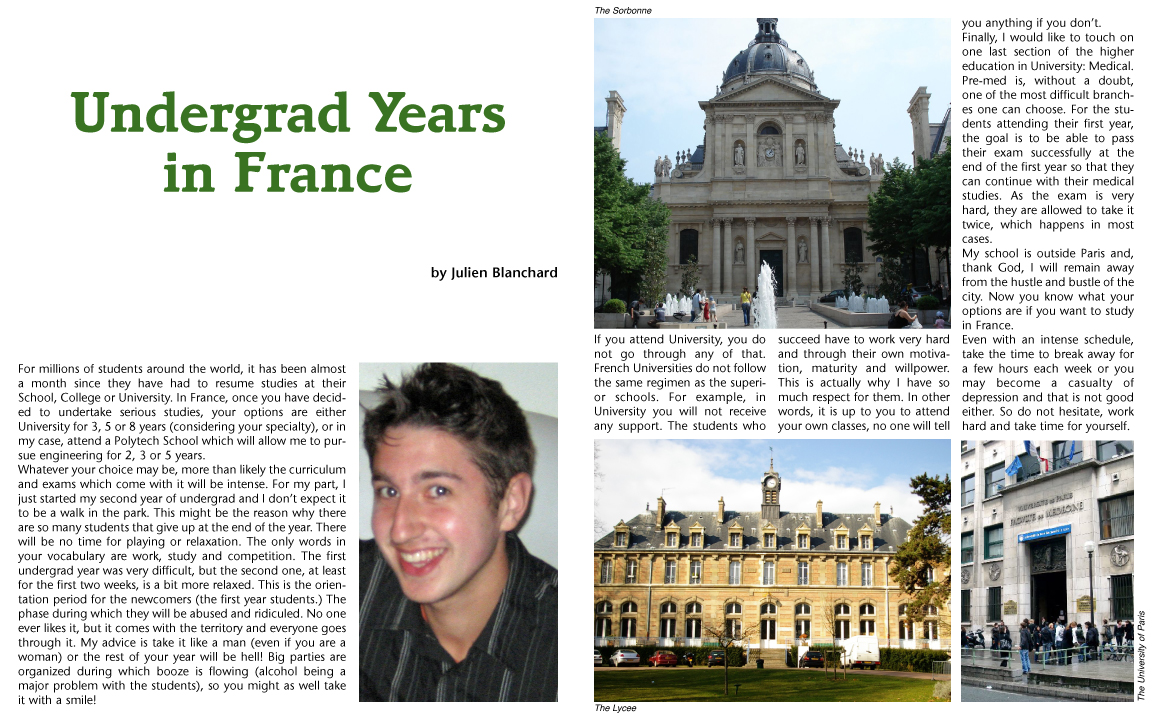 Undergrad Years in France

by Julien Blanchard

For millions of students around the world, it has been almost a month since they have had to resume studies at their School, College or University. In France, once you have decided to undertake serious studies, your options are either University for 3, 5 or 8 years (considering your specialty), or in my case, attend a Polytech School which will allow me to pursue engineering for 2, 3 or 5 years.
Whatever your choice may be, more than likely the curriculum and exams which come with it will be intense. For my part, I just started my second year of undergrad and I don't expect it to be a walk in the park. This might be the reason why there are so many students that give up at the end of the year. There will be no time for playing or relaxation. The only words in your vocabulary are work, study and competition. The first undergrad year was very difficult, but the second one, at least for the first two weeks, is a bit more relaxed. This is the orientation period for the newcomers (the first year students.) The phase during which they will be abused and ridiculed. No one ever likes it, but it comes with the territory and everyone goes through it. My advice is take it like a man (even if you are a woman) or the rest of your year will be hell! Big parties are organized during which booze is flowing (alcohol being a major problem with the students), so you might as well take it with a smile!

The Sorbonne

If you attend University, you do not go through any of that. French Universities do not follow the same regimen as the superior schools. For example, in University you will not receive any support. The students who succeed have to work very hard and through their own motivation, maturity and willpower. This is actually why I have so much respect for them. In other words, it is up to you to attend your own classes, no one will tell you anything if you don't.
Finally, I would like to touch on one last section of the higher education in University: Medical. Pre-med is, without a doubt, one of the most difficult branches one can choose. For the students attending their first year, the goal is to be able to pass their exam successfully at the end of the first year so that they can continue with their medical studies. As the exam is very hard, they are allowed to take it twice, which happens in most cases.
My school is outside Paris and, thank God, I will remain away from the hustle and bustle of the city. Now you know what your options are if you want to study in France.
Even with an intense schedule, take the time to break away for a few hours each week or you may become a casualty of depression and that is not good either. So do not hesitate, work hard and take time for yourself.

The Lycee

The University of Paris